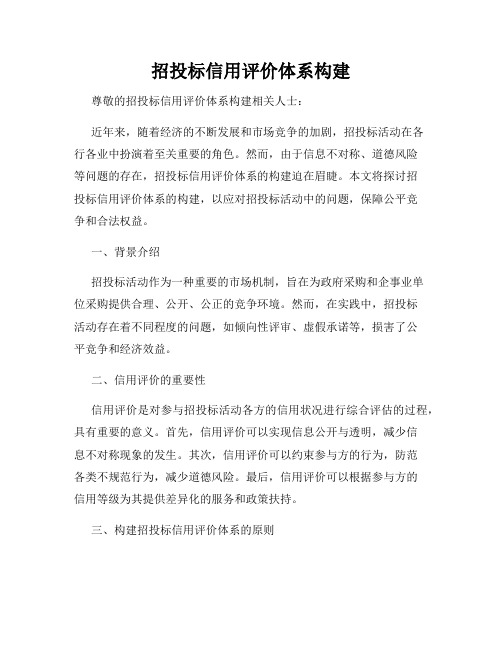 招投标信用评价体系构建

尊敬的招投标信用评价体系构建相关人士：

近年来，随着经济的不断发展和市场竞争的加剧，招投标活动在各行各业中扮演着至关重要的角色。然而，由于信息不对称、道德风险等问题的存在，招投标信用评价体系的构建迫在眉睫。本文将探讨招投标信用评价体系的构建，以应对招投标活动中的问题，保障公平竞争和合法权益。

一、背景介绍

招投标活动作为一种重要的市场机制，旨在为政府采购和企事业单位采购提供合理、公开、公正的竞争环境。然而，在实践中，招投标活动存在着不同程度的问题，如倾向性评审、虚假承诺等，损害了公平竞争和经济效益。

二、信用评价的重要性

信用评价是对参与招投标活动各方的信用状况进行综合评估的过程，具有重要的意义。首先，信用评价可以实现信息公开与透明，减少信息不对称现象的发生。其次，信用评价可以约束参与方的行为，防范各类不规范行为，减少道德风险。最后，信用评价可以根据参与方的信用等级为其提供差异化的服务和政策扶持。

三、构建招投标信用评价体系的原则